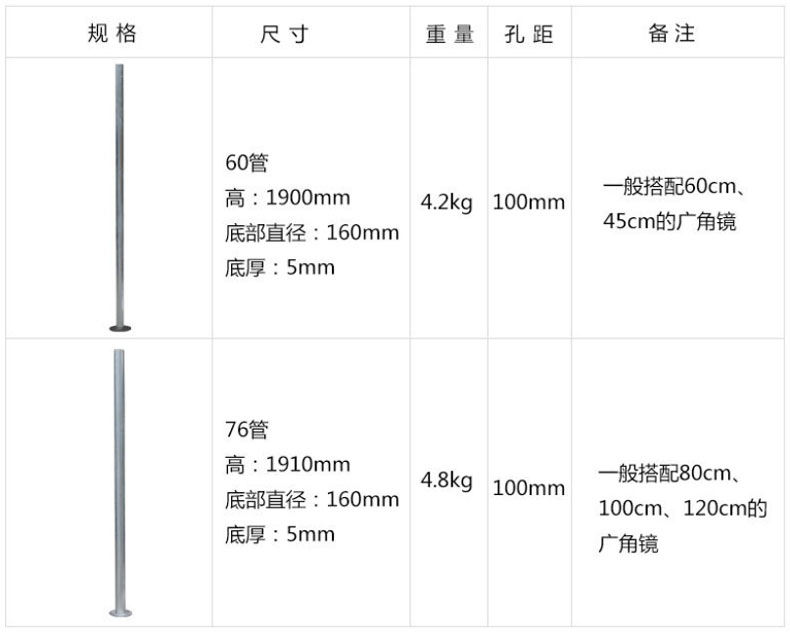 | 规格 | 尺寸 | 重量 | 孔距 | 备注 |
|---|---|---|---|---|
|  | 60管 高：1900mm 底部直径：160mm 底厚：5mm | 4.2kg | 100mm | 一般搭配60cm、45cm的广角镜 |
|  | 76管 高：1910mm 底部直径：160mm 底厚：5mm | 4.8kg | 100mm | 一般搭配80cm、100cm、120cm的广角镜 |